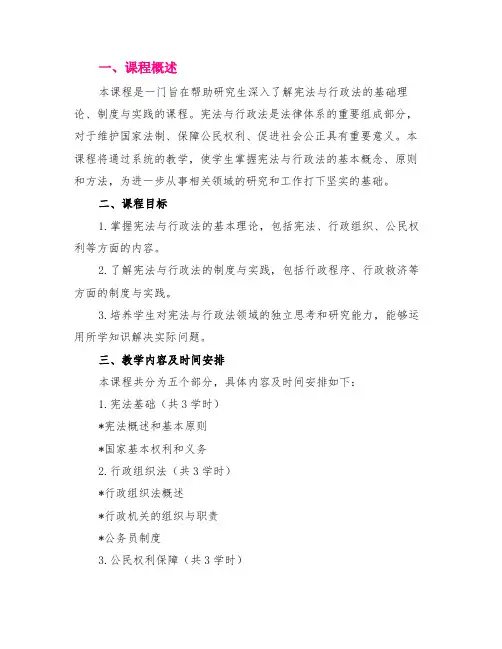 一、课程概述

本课程是一门旨在帮助研究生深入了解宪法与行政法的基础理论、制度与实践的课程。宪法与行政法是法律体系的重要组成部分，对于维护国家法制、保障公民权利、促进社会公正具有重要意义。本课程将通过系统的教学，使学生掌握宪法与行政法的基本概念、原则和方法，为进一步从事相关领域的研究和工作打下坚实的基础。

二、课程目标

1. 掌握宪法与行政法的基本理论，包括宪法、行政组织、公民权利等方面的内容。

2. 了解宪法与行政法的制度与实践，包括行政程序、行政救济等方面的制度与实践。

3. 培养学生对宪法与行政法领域的独立思考和研究能力，能够运用所学知识解决实际问题。

三、教学内容及时间安排

本课程共分为五个部分，具体内容及时间安排如下：

1. 宪法基础（共 3 学时）

*宪法概述和基本原则

*国家基本权利和义务

2. 行政组织法（共 3 学时）

*行政组织法概述

*行政机关的组织与职责

*公务员制度

3. 公民权利保障（共 3 学时）